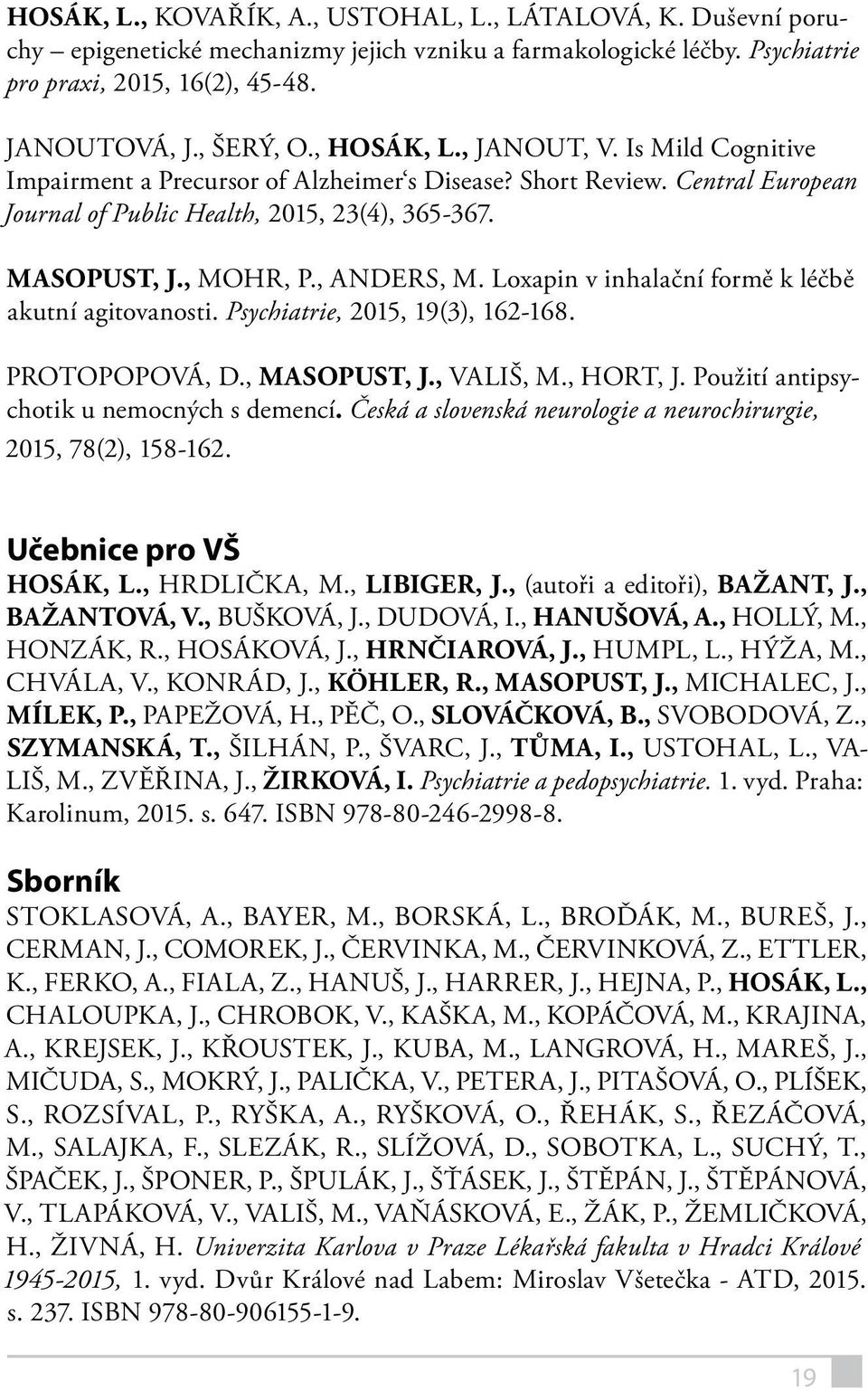 HOSÁK, L., KOVAŘÍK, A., USTOHAL, L., LÁTALOVÁ, K. Duševní poruchy – epigenetické mechanizmy jejich vzniku a farmakologické léčby. Psychiatrie pro praxi, 2015, 16(2), 45-48.

JANOUTOVÁ, J., ŠERÝ, O., HOSÁK, L., JANOUT, V. Is Mild Cognitive Impairment a Precursor of Alzheimer's Disease? Short Review. Central European Journal of Public Health, 2015, 23(4), 365-367.

MASOPUST, J., MOHR, P., ANDERS, M. Loxapin v inhalační formě k léčbě akutní agitovanosti. Psychiatrie, 2015, 19(3), 162-168.

PROTOPOPOVÁ, D., MASOPUST, J., VALIŠ, M., HORT, J. Použití antipsychotik u nemocných s demencí. Česká a slovenská neurologie a neurochirurgie, 2015, 78(2), 158-162.

Učebnice pro VŠ
HOSÁK, L., HRDLIČKA, M., LIBIGER, J., (autoři a editoři), BAŽANT, J., BAŽANTOVÁ, V., BUŠKOVÁ, J., DUDOVÁ, I., HANUŠOVÁ, A., HOLLÝ, M., HONZÁK, R., HOSÁKOVÁ, J., HRNČIAROVÁ, J., HUMPL, L., HÝŽA, M., CHVÁLA, V., KONRÁD, J., KÖHLER, R., MASOPUST, J., MICHALEC, J., MÍLEK, P., PAPEŽOVÁ, H., PĚČ, O., SLOVÁČKOVÁ, B., SVOBODOVÁ, Z., SZYMANSKÁ, T., ŠILHÁN, P., ŠVARC, J., TŮMA, I., USTOHAL, L., VALIŠ, M., ZVĚŘINA, J., ŽIRKOVÁ, I. Psychiatrie a pedopsychiatrie. 1. vyd. Praha: Karolinum, 2015. s. 647. ISBN 978-80-246-2998-8.

Sborník
STOKLASOVÁ, A., BAYER, M., BORSKÁ, L., BROĎÁK, M., BUREŠ, J., CERMAN, J., COMOREK, J., ČERVINKA, M., ČERVINKOVÁ, Z., ETTLER, K., FERKO, A., FIALA, Z., HANUŠ, J., HARRER, J., HEJNA, P., HOSÁK, L., CHALOUPKA, J., CHROBOK, V., KAŠKA, M., KOPÁČOVÁ, M., KRAJINA, A., KREJSEK, J., KŘOUSTEK, J., KUBA, M., LANGROVÁ, H., MAREŠ, J., MIČUDA, S., MOKRÝ, J., PALIČKA, V., PETERA, J., PITAŠOVÁ, O., PLÍŠEK, S., ROZSÍVAL, P., RYŠKA, A., RYŠKOVÁ, O., ŘEHÁK, S., ŘEZÁČOVÁ, M., SALAJKA, F., SLEZÁK, R., SLÍŽOVÁ, D., SOBOTKA, L., SUCHÝ, T., ŠPAČEK, J., ŠPONER, P., ŠPULÁK, J., ŠŤÁSEK, J., ŠTĚPÁN, J., ŠTĚPÁNOVÁ, V., TLAPÁKOVÁ, V., VALIŠ, M., VAŇÁSKOVÁ, E., ŽÁK, P., ŽEMLIČKOVÁ, H., ŽIVNÁ, H. Univerzita Karlova v Praze Lékařská fakulta v Hradci Králové 1945-2015, 1. vyd. Dvůr Králové nad Labem: Miroslav Všetečka - ATD, 2015. s. 237. ISBN 978-80-906155-1-9.

19